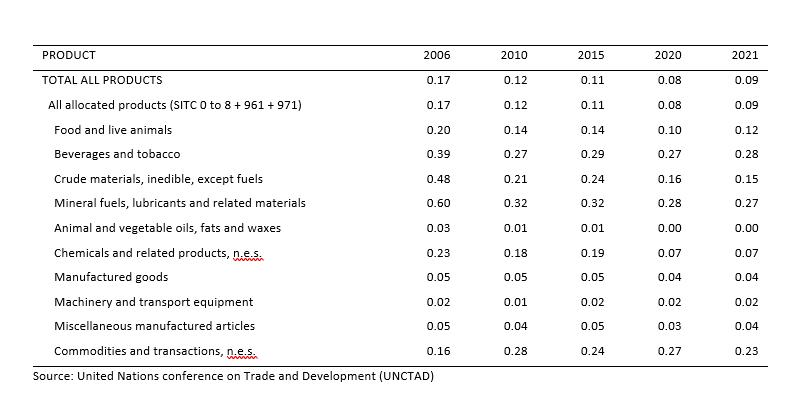 | PRODUCT | 2006 | 2010 | 2015 | 2020 | 2021 |
|---|---|---|---|---|---|
| TOTAL ALL PRODUCTS | 0.17 | 0.12 | 0.11 | 0.08 | 0.09 |
| All allocated products (SITC 0 to 8 + 961 + 971) | 0.17 | 0.12 | 0.11 | 0.08 | 0.09 |
| Food and live animals | 0.20 | 0.14 | 0.14 | 0.10 | 0.12 |
| Beverages and tobacco | 0.39 | 0.27 | 0.29 | 0.27 | 0.28 |
| Crude materials, inedible, except fuels | 0.48 | 0.21 | 0.24 | 0.16 | 0.15 |
| Mineral fuels, lubricants and related materials | 0.60 | 0.32 | 0.32 | 0.28 | 0.27 |
| Animal and vegetable oils, fats and waxes | 0.03 | 0.01 | 0.01 | 0.00 | 0.00 |
| Chemicals and related products, n.e.s. | 0.23 | 0.18 | 0.19 | 0.07 | 0.07 |
| Manufactured goods | 0.05 | 0.05 | 0.05 | 0.04 | 0.04 |
| Machinery and transport equipment | 0.02 | 0.01 | 0.02 | 0.02 | 0.02 |
| Miscellaneous manufactured articles | 0.05 | 0.04 | 0.05 | 0.03 | 0.04 |
| Commodities and transactions, n.e.s. | 0.16 | 0.28 | 0.24 | 0.27 | 0.23 |

Source: United Nations conference on Trade and Development (UNCTAD)